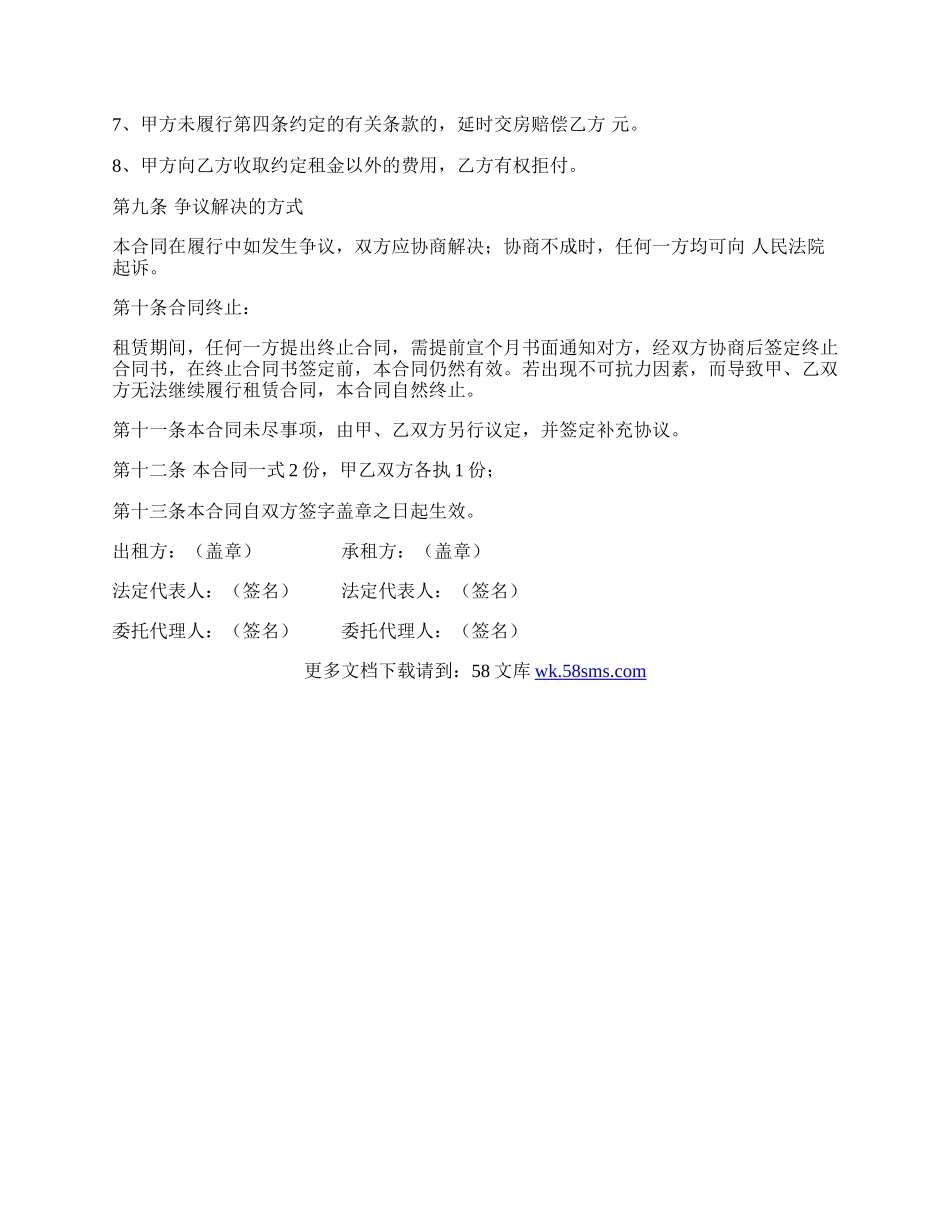 7、甲方未履行第四条约定的有关条款的，延时交房赔偿乙方 元。

8、甲方向乙方收取约定租金以外的费用，乙方有权拒付。

第九条 争议解决的方式

本合同在履行中如发生争议，双方应协商解决；协商不成时，任何一方均可向 人民法院起诉。

第十条合同终止：

租赁期间，任何一方提出终止合同，需提前宣个月书面通知对方，经双方协商后签定终止合同书，在终止合同书签定前，本合同仍然有效。若出现不可抗力因素，而导致甲、乙双方无法继续履行租赁合同，本合同自然终止。

第十一条本合同未尽事项，由甲、乙双方另行议定，并签定补充协议。

第十二条 本合同一式 2 份，甲乙双方各执 1 份；

第十三条本合同自双方签字盖章之日起生效。

出租方：（盖章） 承租方：（盖章）

法定代表人：（签名） 法定代表人：（签名）

委托代理人：（签名） 委托代理人：（签名）

更多文档下载请到：58 文库 wk.58sms.com